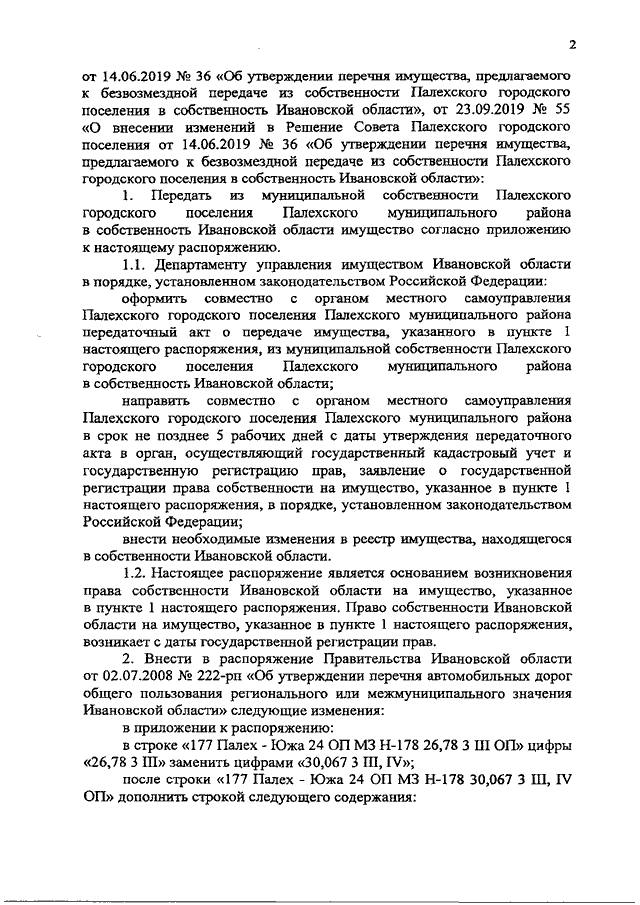 2

от 14.06.2019 № 36 «Об утверждении перечня имущества, предлагаемого к безвозмездной передаче из собственности Палехского городского поселения в собственность Ивановской области», от 23.09.2019 № 55 «О внесении изменений в Решение Совета Палехского городского поселения от 14.06.2019 № 36 «Об утверждении перечня имущества, предлагаемого к безвозмездной передаче из собственности Палехского городского поселения в собственность Ивановской области»:

1. Передать из муниципальной собственности Палехского городского поселения Палехского муниципального района в собственность Ивановской области имущество согласно приложению к настоящему распоряжению.

1.1. Департаменту управления имуществом Ивановской области в порядке, установленном законодательством Российской Федерации:

оформить совместно с органом местного самоуправления Палехского городского поселения Палехского муниципального района передаточный акт о передаче имущества, указанного в пункте 1 настоящего распоряжения, из муниципальной собственности Палехского городского поселения Палехского муниципального района в собственность Ивановской области;

направить совместно с органом местного самоуправления Палехского городского поселения Палехского муниципального района в срок не позднее 5 рабочих дней с даты утверждения передаточного акта в орган, осуществляющий государственный кадастровый учет и государственную регистрацию прав, заявление о государственной регистрации права собственности на имущество, указанное в пункте 1 настоящего распоряжения, в порядке, установленном законодательством Российской Федерации;

внести необходимые изменения в реестр имущества, находящегося в собственности Ивановской области.

1.2. Настоящее распоряжение является основанием возникновения права собственности Ивановской области на имущество, указанное в пункте 1 настоящего распоряжения. Право собственности Ивановской области на имущество, указанное в пункте 1 настоящего распоряжения, возникает с даты государственной регистрации прав.

2. Внести в распоряжение Правительства Ивановской области от 02.07.2008 № 222-рп «Об утверждении перечня автомобильных дорог общего пользования регионального или межмуниципального значения Ивановской области» следующие изменения:

в приложении к распоряжению:

в строке «177 Палех - Южа 24 ОП МЗ Н-178 26,78 3 III ОП» цифры «26,78 3 III» заменить цифрами «30,067 3 III, IV»;

после строки «177 Палех - Южа 24 ОП МЗ Н-178 30,067 3 III, IV ОП» дополнить строкой следующего содержания: